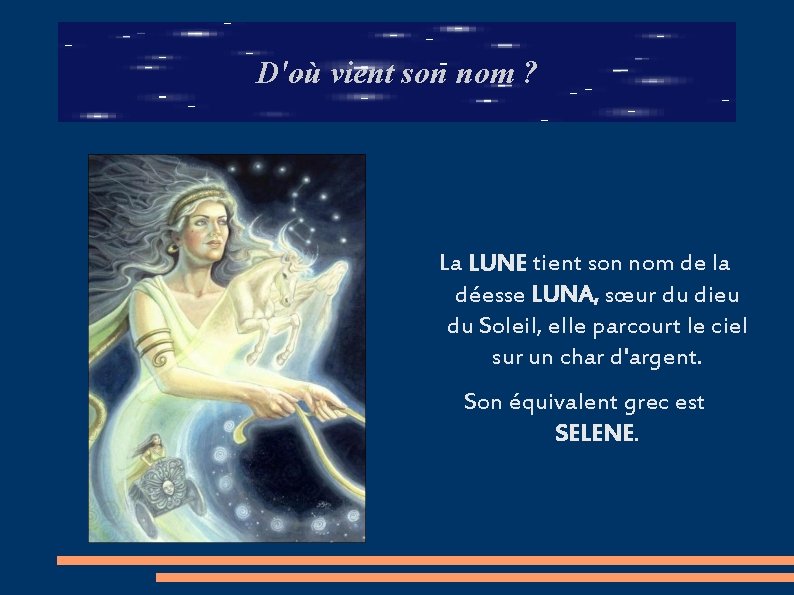 D'où vient son nom ?

La LUNE tient son nom de la déesse LUNA, sœur du dieu du Soleil, elle parcourt le ciel sur un char d'argent.

Son équivalent grec est SELENE.